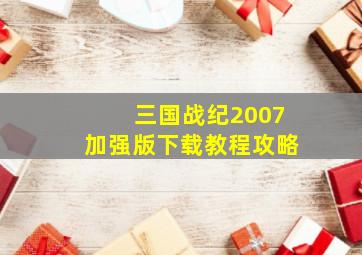 三国战纪2007
加强版下载教程攻略